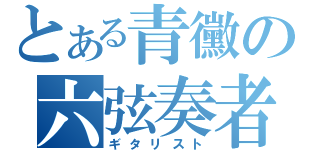 とある青黴の
六弦奏者
ギタリスト